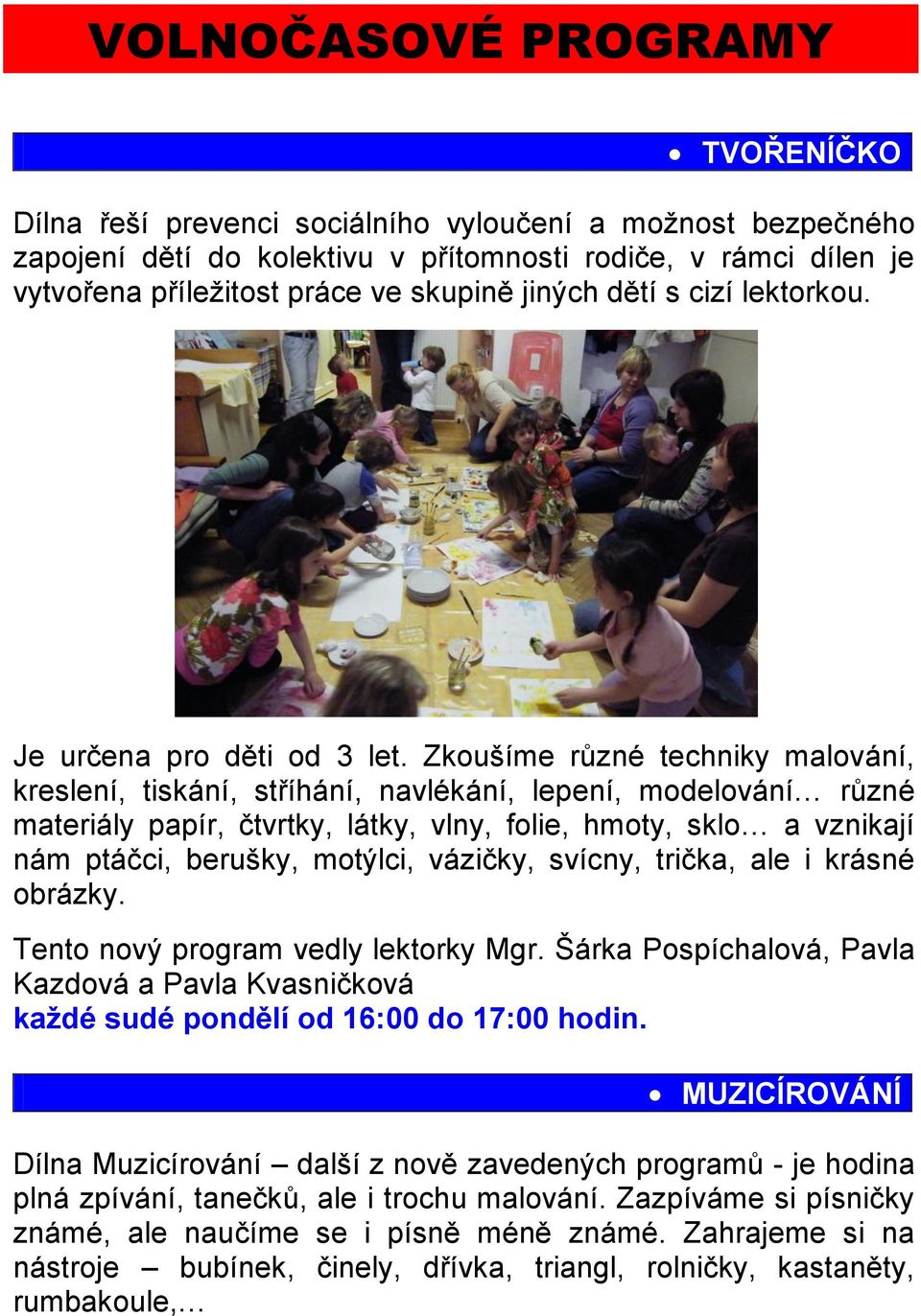 VOLNOČASOVÉ PROGRAMY

• TVOŘENÍČKO

Dílna řeší prevenci sociálního vyloučení a možnost bezpečného zapojení dětí do kolektivu v přítomnosti rodiče, v rámci dílen je vytvořena příležitost práce ve skupině jiných dětí s cizí lektorkou.

Je určena pro děti od 3 let. Zkoušíme různé techniky malování, kreslení, tiskání, stříhání, navlékání, lepení, modelování… různé materiály papír, čtvrtky, látky, vlny, folie, hmoty, sklo… a vznikají nám ptáčci, berušky, motýlci, vázičky, svícny, trička, ale i krásné obrázky.

Tento nový program vedly lektorky Mgr. Šárka Pospíchalová, Pavla Kazdová a Pavla Kvasničková
každé sudé pondělí od 16:00 do 17:00 hodin.

• MUZICÍROVÁNÍ

Dílna Muzicírování – další z nově zavedených programů - je hodina plná zpívání, tanečků, ale i trochu malování. Zazpíváme si písničky známé, ale naučíme se i písně méně známé. Zahrajeme si na nástroje – bubínek, činely, dřívka, triangl, rolničky, kastaněty, rumbakoule,…